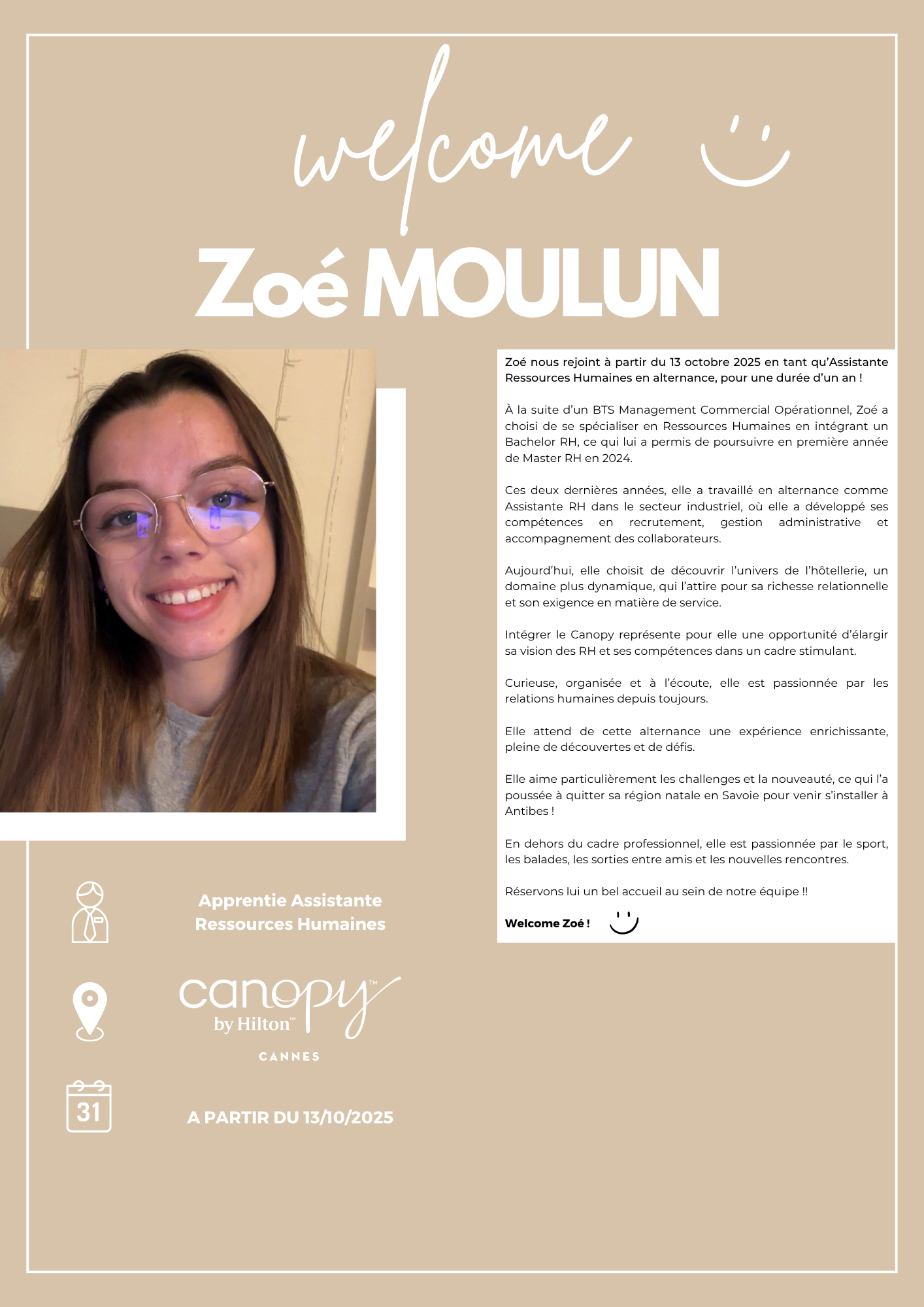 welcome

Zoé MOULUN

Zoé nous rejoint à partir du 13 octobre 2025 en tant qu'Assistante Ressources Humaines en alternance, pour une durée d'un an !

À la suite d'un BTS Management Commercial Opérationnel, Zoé a choisi de se spécialiser en Ressources Humaines en intégrant un Bachelor RH, ce qui lui a permis de poursuivre en première année de Master RH en 2024.

Ces deux dernières années, elle a travaillé en alternance comme Assistante RH dans le secteur industriel, où elle a développé ses compétences en recrutement, gestion administrative et accompagnement des collaborateurs.

Aujourd'hui, elle choisit de découvrir l'univers de l'hôtellerie, un domaine plus dynamique, qui l'attire pour sa richesse relationnelle et son exigence en matière de service.

Intégrer le Canopy représente pour elle une opportunité d'élargir sa vision des RH et ses compétences dans un cadre stimulant.

Curieuse, organisée et à l'écoute, elle est passionnée par les relations humaines depuis toujours.

Elle attend de cette alternance une expérience enrichissante, pleine de découvertes et de défis.

Elle aime particulièrement les challenges et la nouveauté, ce qui l'a poussée à quitter sa région natale en Savoie pour venir s'installer à Antibes !

En dehors du cadre professionnel, elle est passionnée par le sport, les balades, les sorties entre amis et les nouvelles rencontres.

Réservons lui un bel accueil au sein de notre équipe !!

Welcome Zoé !

Apprentie Assistante Ressources Humaines

canopy™ by Hilton™ CANNES

31

A PARTIR DU 13/10/2025